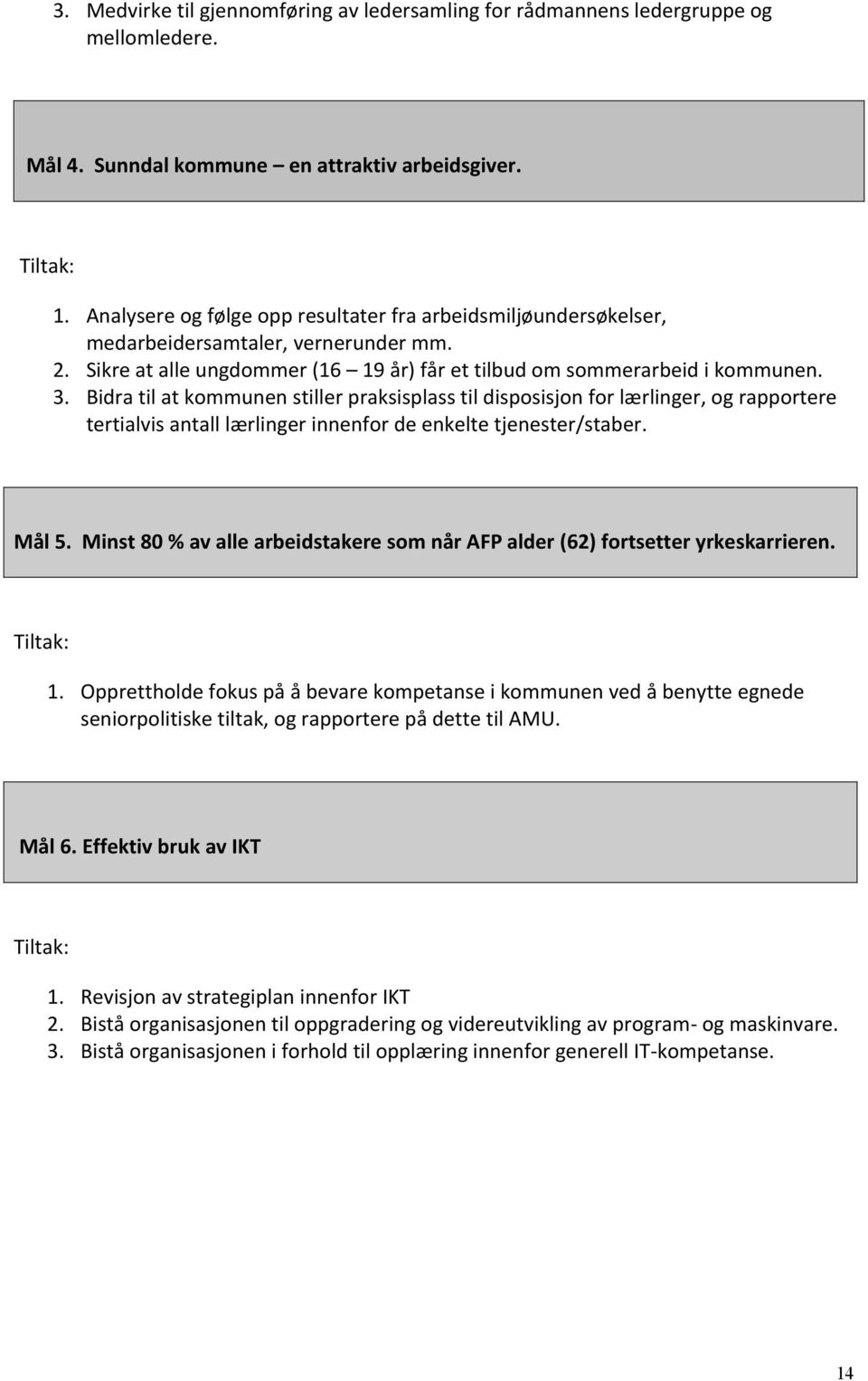 3. Medvirke til gjennomføring av ledersamling for rådmannens ledergruppe og mellomledere.

Mål 4. Sunndal kommune – en attraktiv arbeidsgiver.

Tiltak:

1. Analysere og følge opp resultater fra arbeidsmiljøundersøkelser, medarbeidersamtaler, vernerunder mm.
2. Sikre at alle ungdommer (16 – 19 år) får et tilbud om sommerarbeid i kommunen.
3. Bidra til at kommunen stiller praksisplass til disposisjon for lærlinger, og rapportere tertialvis antall lærlinger innenfor de enkelte tjenester/staber.

Mål 5. Minst 80 % av alle arbeidstakere som når AFP alder (62) fortsetter yrkeskarrieren.

Tiltak:

1. Opprettholde fokus på å bevare kompetanse i kommunen ved å benytte egnede seniorpolitiske tiltak, og rapportere på dette til AMU.

Mål 6. Effektiv bruk av IKT

Tiltak:

1. Revisjon av strategiplan innenfor IKT
2. Bistå organisasjonen til oppgradering og videreutvikling av program- og maskinvare.
3. Bistå organisasjonen i forhold til opplæring innenfor generell IT-kompetanse.

14